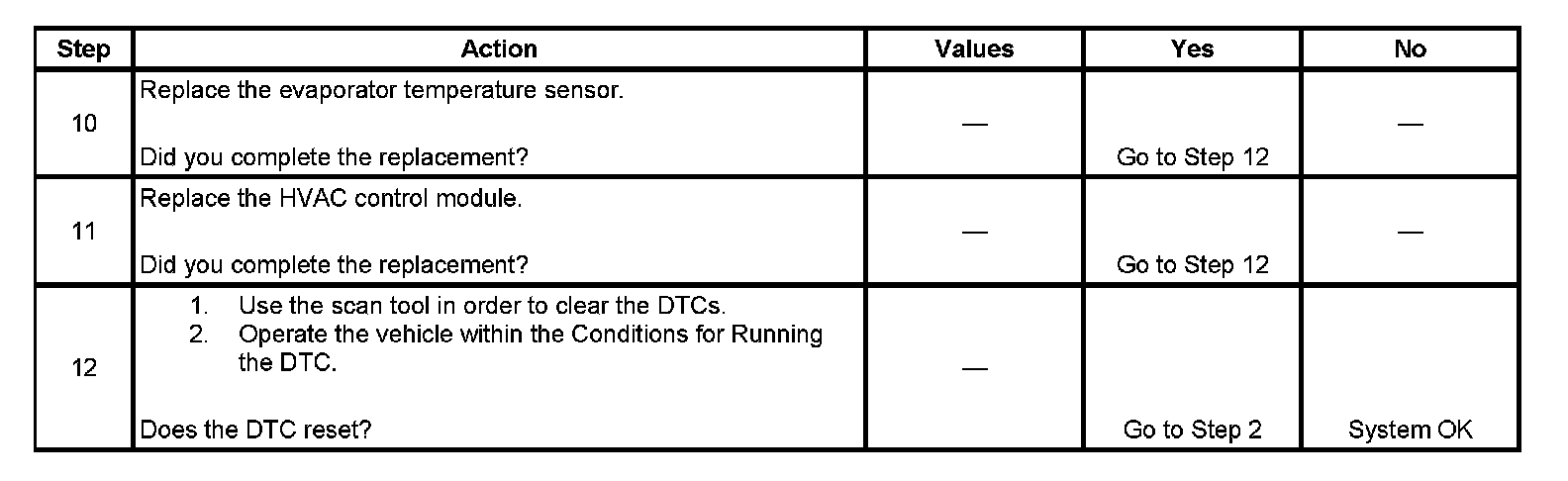 | Step | Action | Values | Yes | No |
|---|---|---|---|---|
| 10 | Replace the evaporator temperature sensor. Did you complete the replacement? | — | Go to Step 12 | — |
| 11 | Replace the HVAC control module. Did you complete the replacement? | — | Go to Step 12 | — |
| 12 | 1. Use the scan tool in order to clear the DTCs. 2. Operate the vehicle within the Conditions for Running the DTC. Does the DTC reset? | — | Go to Step 2 | System OK |